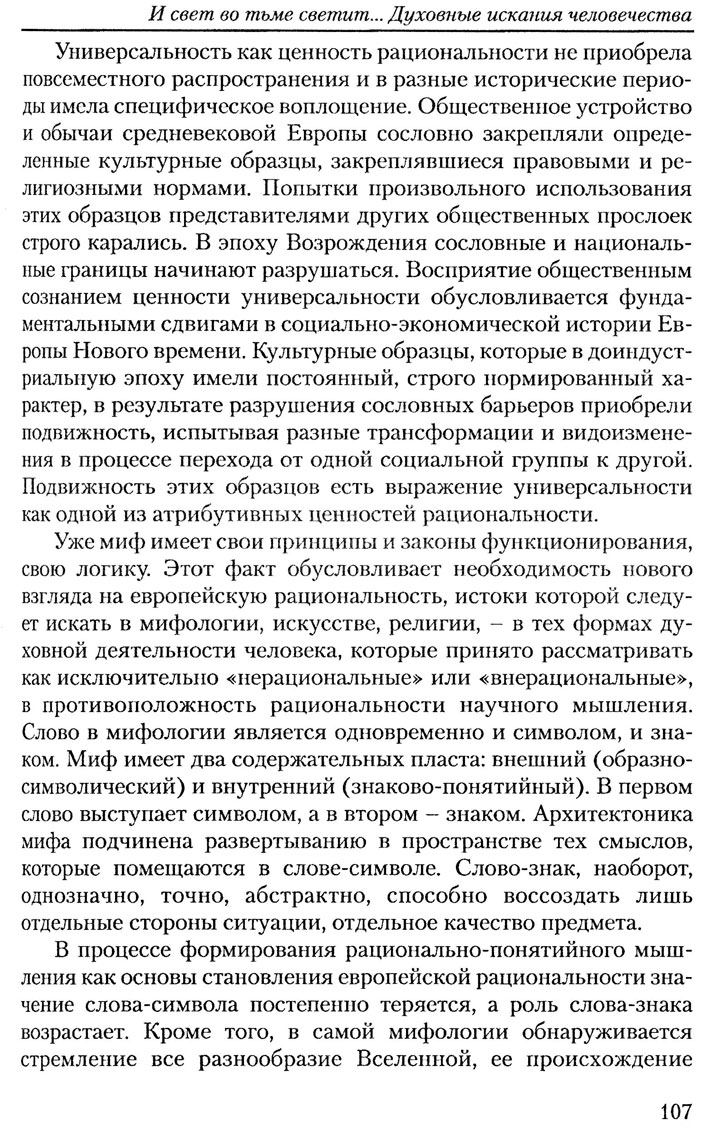 И свет во тьме светит... Духовные искания человечества

Универсальность как ценность рациональности не приобрела повсеместного распространения и в разные исторические периоды имела специфическое воплощение. Общественное устройство и обычаи средневековой Европы сословно закрепляли определенные культурные образцы, закреплявшиеся правовыми и религиозными нормами. Попытки произвольного использования этих образцов представителями других общественных прослоек строго карались. В эпоху Возрождения сословные и национальные границы начинают разрушаться. Восприятие общественным сознанием ценности универсальности обусловливается фундаментальными сдвигами в социально-экономической истории Европы Нового времени. Культурные образцы, которые в доиндустриальную эпоху имели постоянный, строго нормированный характер, в результате разрушения сословных барьеров приобрели подвижность, испытывая разные трансформации и видоизменения в процессе перехода от одной социальной группы к другой. Подвижность этих образцов есть выражение универсальности как одной из атрибутивных ценностей рациональности.

Уже миф имеет свои принципы и законы функционирования, свою логику. Этот факт обусловливает необходимость нового взгляда на европейскую рациональность, истоки которой следует искать в мифологии, искусстве, религии, – в тех формах духовной деятельности человека, которые принято рассматривать как исключительно «нерациональные» или «внерациональные», в противоположность рациональности научного мышления. Слово в мифологии является одновременно и символом, и знаком. Миф имеет два содержательных пласта: внешний (образно-символический) и внутренний (знаково-понятийный). В первом слово выступает символом, а в втором – знаком. Архитектоника мифа подчинена развертыванию в пространстве тех смыслов, которые помещаются в слове-символе. Слово-знак, наоборот, однозначно, точно, абстрактно, способно воссоздать лишь отдельные стороны ситуации, отдельное качество предмета.

В процессе формирования рационально-понятийного мышления как основы становления европейской рациональности значение слова-символа постепенно теряется, а роль слова-знака возрастает. Кроме того, в самой мифологии обнаруживается стремление все разнообразие Вселенной, ее происхождение

107